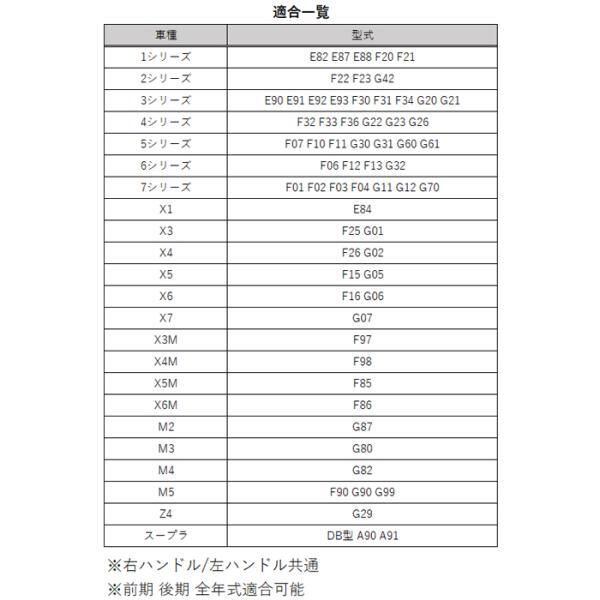 適合一覧

| 車種 | 型式 |
|---|---|
| 1シリーズ | E82 E87 E88 F20 F21 |
| 2シリーズ | F22 F23 G42 |
| 3シリーズ | E90 E91 E92 E93 F30 F31 F34 G20 G21 |
| 4シリーズ | F32 F33 F36 G22 G23 G26 |
| 5シリーズ | F07 F10 F11 G30 G31 G60 G61 |
| 6シリーズ | F06 F12 F13 G32 |
| 7シリーズ | F01 F02 F03 F04 G11 G12 G70 |
| X1 | E84 |
| X3 | F25 G01 |
| X4 | F26 G02 |
| X5 | F15 G05 |
| X6 | F16 G06 |
| X7 | G07 |
| X3M | F97 |
| X4M | F98 |
| X5M | F85 |
| X6M | F86 |
| M2 | G87 |
| M3 | G80 |
| M4 | G82 |
| M5 | F90 G90 G99 |
| Z4 | G29 |
| スープラ | DB型 A90 A91 |

※右ハンドル/左ハンドル共通
※前期 後期 全年式適合可能